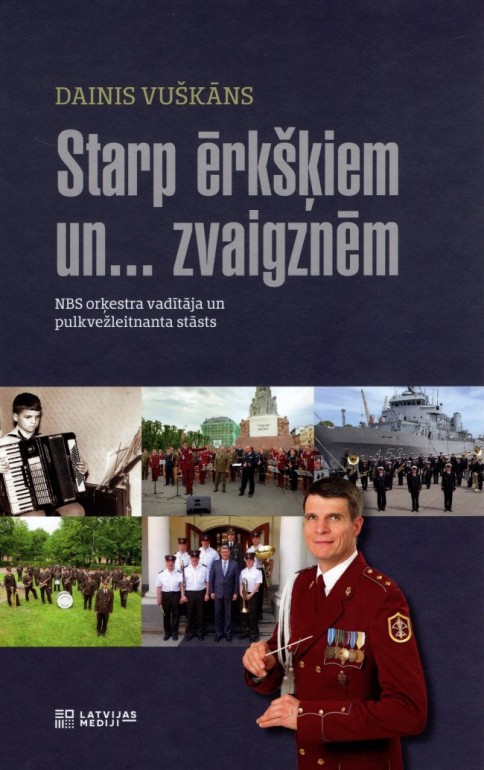 DAINIS VUŠKĀNS

Starp ērkšķiem un... zvaigznēm

NBS orķestra vadītāja un pulkvežleitnanta stāsts

LATVIJAS MEDIJI